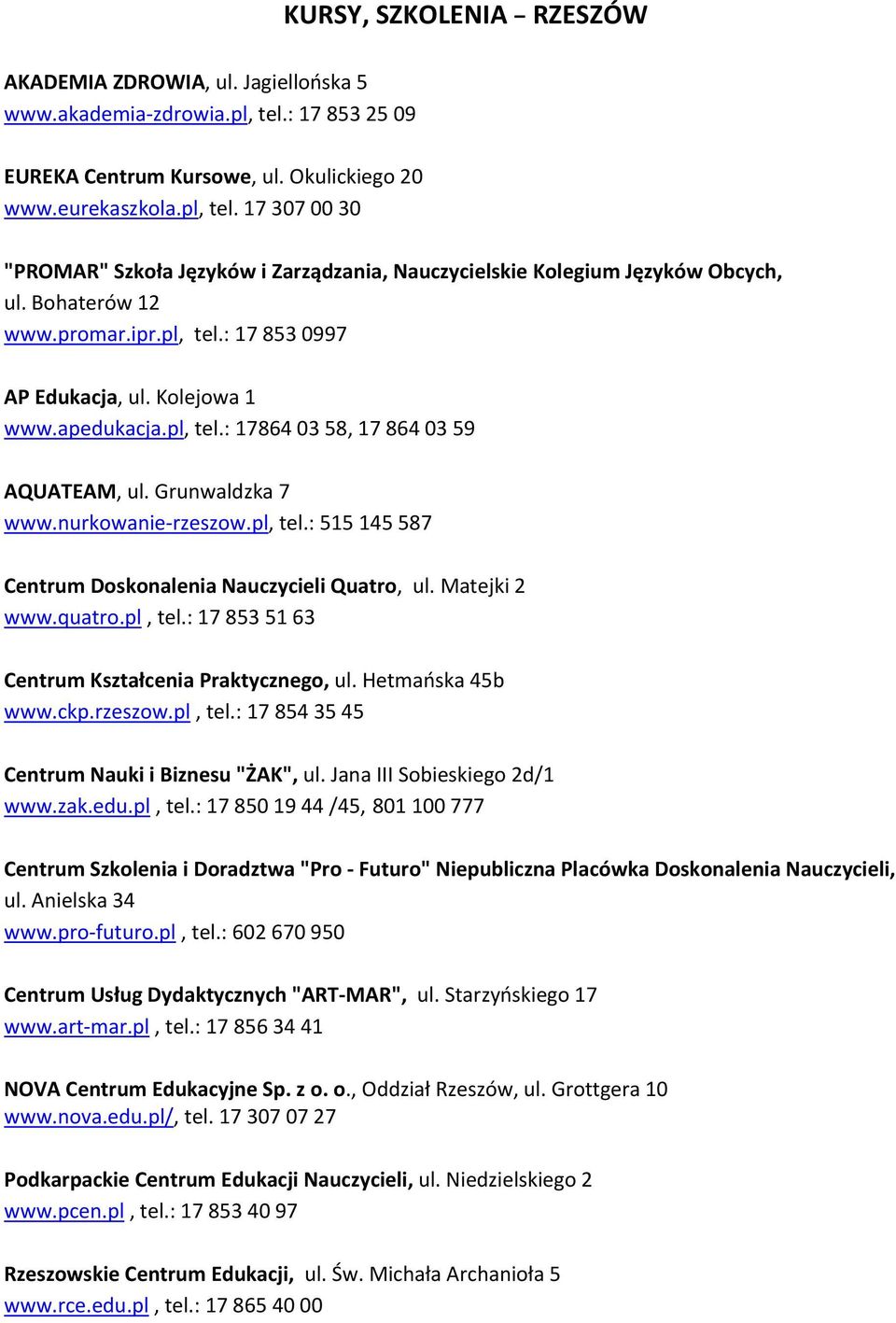 KURSY, SZKOLENIA – RZESZÓW

AKADEMIA ZDROWIA, ul. Jagiellońska 5
www.akademia-zdrowia.pl, tel.: 17 853 25 09

EUREKA Centrum Kursowe, ul. Okulickiego 20
www.eurekaszkola.pl, tel. 17 307 00 30

"PROMAR" Szkoła Języków i Zarządzania, Nauczycielskie Kolegium Języków Obcych, ul. Bohaterów 12
www.promar.ipr.pl, tel.: 17 853 0997

AP Edukacja, ul. Kolejowa 1
www.apedukacja.pl, tel.: 17864 03 58, 17 864 03 59

AQUATEAM, ul. Grunwaldzka 7
www.nurkowanie-rzeszow.pl, tel.: 515 145 587

Centrum Doskonalenia Nauczycieli Quatro, ul. Matejki 2
www.quatro.pl , tel.: 17 853 51 63

Centrum Kształcenia Praktycznego, ul. Hetmańska 45b
www.ckp.rzeszow.pl , tel.: 17 854 35 45

Centrum Nauki i Biznesu "ŻAK", ul. Jana III Sobieskiego 2d/1
www.zak.edu.pl , tel.: 17 850 19 44 /45, 801 100 777

Centrum Szkolenia i Doradztwa "Pro - Futuro" Niepubliczna Placówka Doskonalenia Nauczycieli, ul. Anielska 34
www.pro-futuro.pl , tel.: 602 670 950

Centrum Usług Dydaktycznych "ART-MAR", ul. Starzyńskiego 17
www.art-mar.pl , tel.: 17 856 34 41

NOVA Centrum Edukacyjne Sp. z o. o., Oddział Rzeszów, ul. Grottgera 10
www.nova.edu.pl/, tel. 17 307 07 27

Podkarpackie Centrum Edukacji Nauczycieli, ul. Niedzielskiego 2
www.pcen.pl , tel.: 17 853 40 97

Rzeszowskie Centrum Edukacji, ul. Św. Michała Archanioła 5
www.rce.edu.pl , tel.: 17 865 40 00